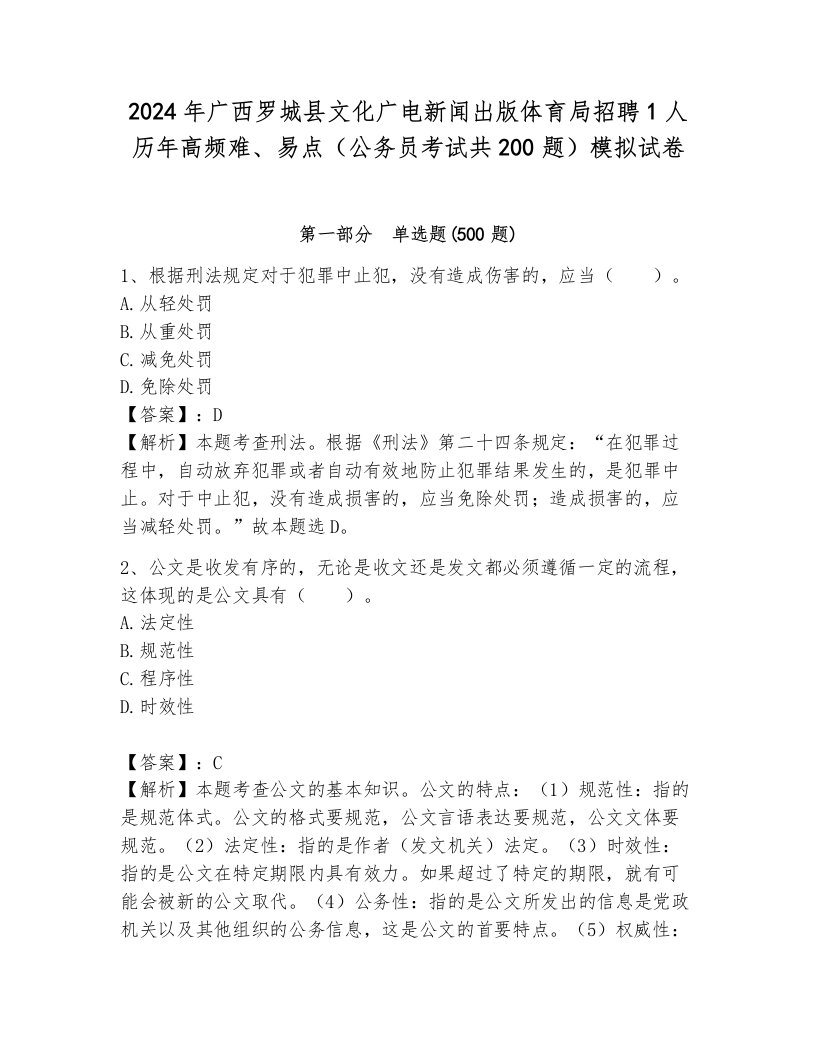 2024年广西罗城县文化广电新闻出版体育局招聘1人历年高频难、易点（公务员考试共200题）模拟试卷

第一部分　单选题(500题)

1、根据刑法规定对于犯罪中止犯，没有造成伤害的，应当（　　）。
A.从轻处罚
B.从重处罚
C.减免处罚
D.免除处罚
【答案】：D
【解析】本题考查刑法。根据《刑法》第二十四条规定：“在犯罪过程中，自动放弃犯罪或者自动有效地防止犯罪结果发生的，是犯罪中止。对于中止犯，没有造成损害的，应当免除处罚；造成损害的，应当减轻处罚。”故本题选D。

2、公文是收发有序的，无论是收文还是发文都必须遵循一定的流程，这体现的是公文具有（　　）。
A.法定性
B.规范性
C.程序性
D.时效性

【答案】：C
【解析】本题考查公文的基本知识。公文的特点：（1）规范性：指的是规范体式。公文的格式要规范，公文言语表达要规范，公文文体要规范。（2）法定性：指的是作者（发文机关）法定。（3）时效性：指的是公文在特定期限内具有效力。如果超过了特定的期限，就有可能会被新的公文取代。（4）公务性：指的是公文所发出的信息是党政机关以及其他组织的公务信息，这是公文的首要特点。（5）权威性：